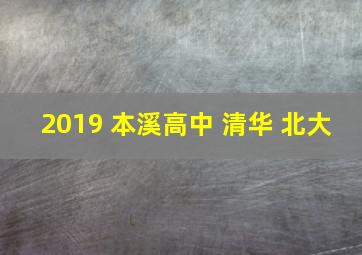 2019 本溪高中 清华 北大